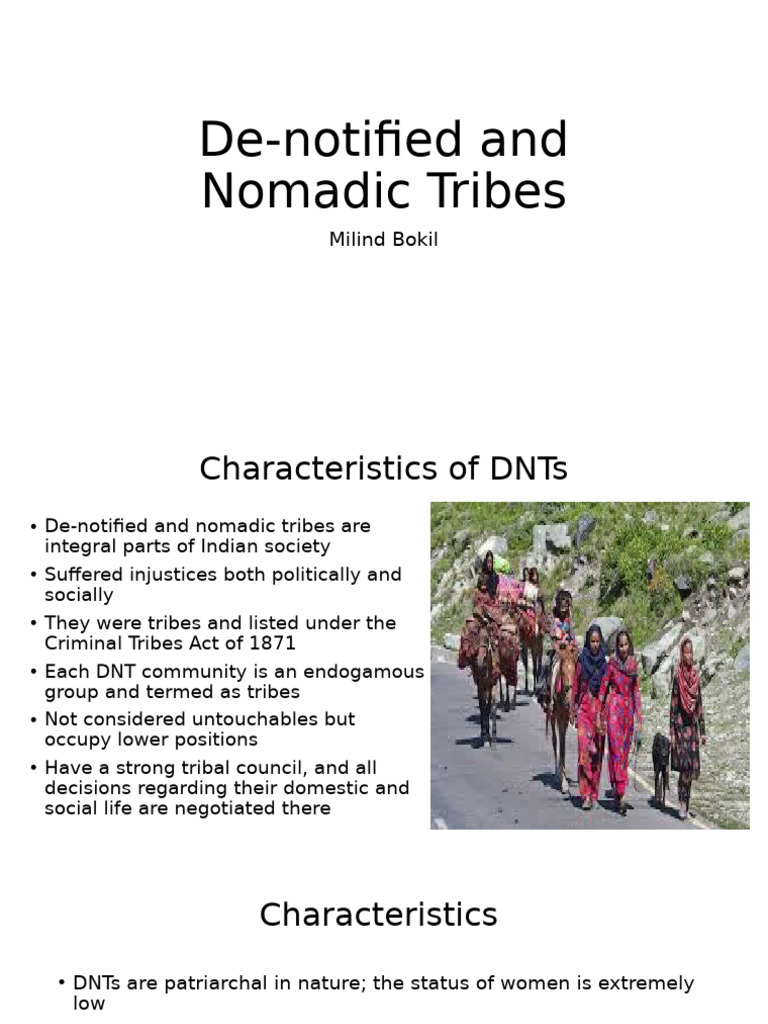 De-notified and Nomadic Tribes

Milind Bokil

Characteristics of DNTs

• De-notified and nomadic tribes are integral parts of Indian society
• Suffered injustices both politically and socially
• They were tribes and listed under the Criminal Tribes Act of 1871
• Each DNT community is an endogamous group and termed as tribes
• Not considered untouchables but occupy lower positions
• Have a strong tribal council, and all decisions regarding their domestic and social life are negotiated there

Characteristics

• DNTs are patriarchal in nature; the status of women is extremely low